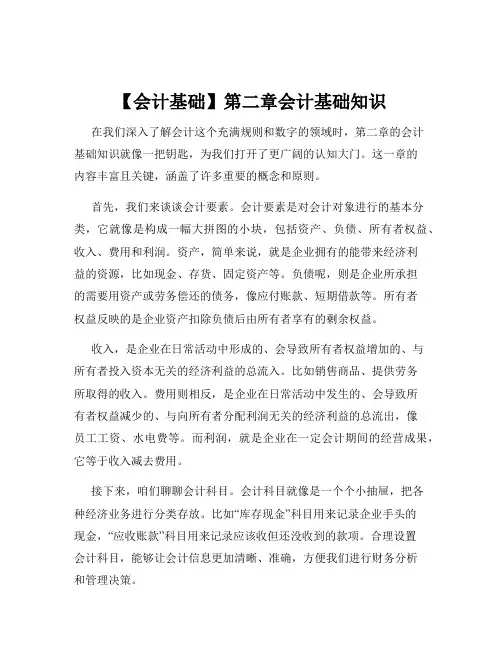 【会计基础】第二章会计基础知识

在我们深入了解会计这个充满规则和数字的领域时，第二章的会计基础知识就像一把钥匙，为我们打开了更广阔的认知大门。这一章的内容丰富且关键，涵盖了许多重要的概念和原则。

首先，我们来谈谈会计要素。会计要素是对会计对象进行的基本分类，它就像是构成一幅大拼图的小块，包括资产、负债、所有者权益、收入、费用和利润。资产，简单来说，就是企业拥有的能带来经济利益的资源，比如现金、存货、固定资产等。负债呢，则是企业所承担的需要用资产或劳务偿还的债务，像应付账款、短期借款等。所有者权益反映的是企业资产扣除负债后由所有者享有的剩余权益。

收入，是企业在日常活动中形成的、会导致所有者权益增加的、与所有者投入资本无关的经济利益的总流入。比如销售商品、提供劳务所取得的收入。费用则相反，是企业在日常活动中发生的、会导致所有者权益减少的、与向所有者分配利润无关的经济利益的总流出，像员工工资、水电费等。而利润，就是企业在一定会计期间的经营成果，它等于收入减去费用。

接下来，咱们聊聊会计科目。会计科目就像是一个个小抽屉，把各种经济业务进行分类存放。比如“库存现金”科目用来记录企业手头的现金，“应收账款”科目用来记录应该收但还没收到的款项。合理设置会计科目，能够让会计信息更加清晰、准确，方便我们进行财务分析和管理决策。